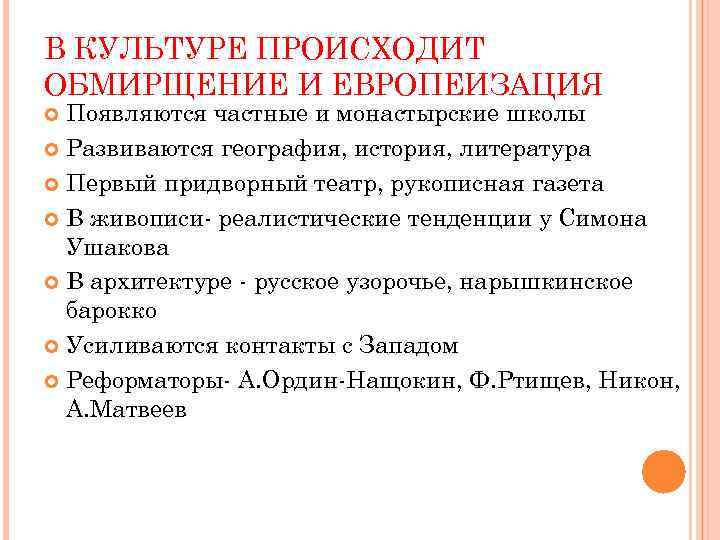 В КУЛЬТУРЕ ПРОИСХОДИТ ОБМИРЩЕНИЕ И ЕВРОПЕИЗАЦИЯ

Появляются частные и монастырские школы

Развиваются география, история, литература

Первый придворный театр, рукописная газета

В живописи- реалистические тенденции у Симона Ушакова

В архитектуре - русское узорочье, нарышкинское барокко

Усиливаются контакты с Западом

Реформаторы- А.Ордин-Нащокин, Ф.Ртищев, Никон, А.Матвеев